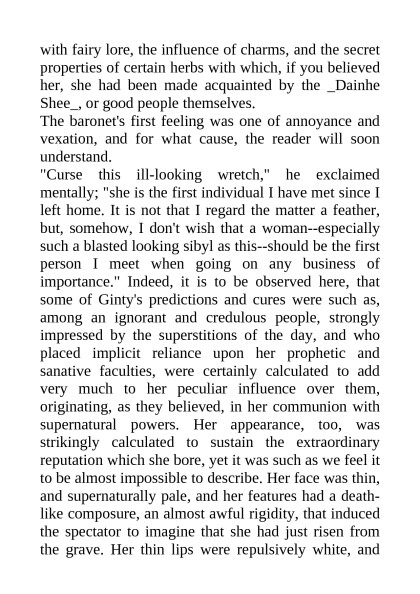 with fairy lore, the influence of charms, and the secret properties of certain herbs with which, if you believed her, she had been made acquainted by the _Dainhe Shee_, or good people themselves.

The baronet's first feeling was one of annoyance and vexation, and for what cause, the reader will soon understand.

"Curse this ill-looking wretch," he exclaimed mentally; "she is the first individual I have met since I left home. It is not that I regard the matter a feather, but, somehow, I don't wish that a woman--especially such a blasted looking sibyl as this--should be the first person I meet when going on any business of importance." Indeed, it is to be observed here, that some of Ginty's predictions and cures were such as, among an ignorant and credulous people, strongly impressed by the superstitions of the day, and who placed implicit reliance upon her prophetic and sanative faculties, were certainly calculated to add very much to her peculiar influence over them, originating, as they believed, in her communion with supernatural powers. Her appearance, too, was strikingly calculated to sustain the extraordinary reputation which she bore, yet it was such as we feel it to be almost impossible to describe. Her face was thin, and supernaturally pale, and her features had a death-like composure, an almost awful rigidity, that induced the spectator to imagine that she had just risen from the grave. Her thin lips were repulsively white, and